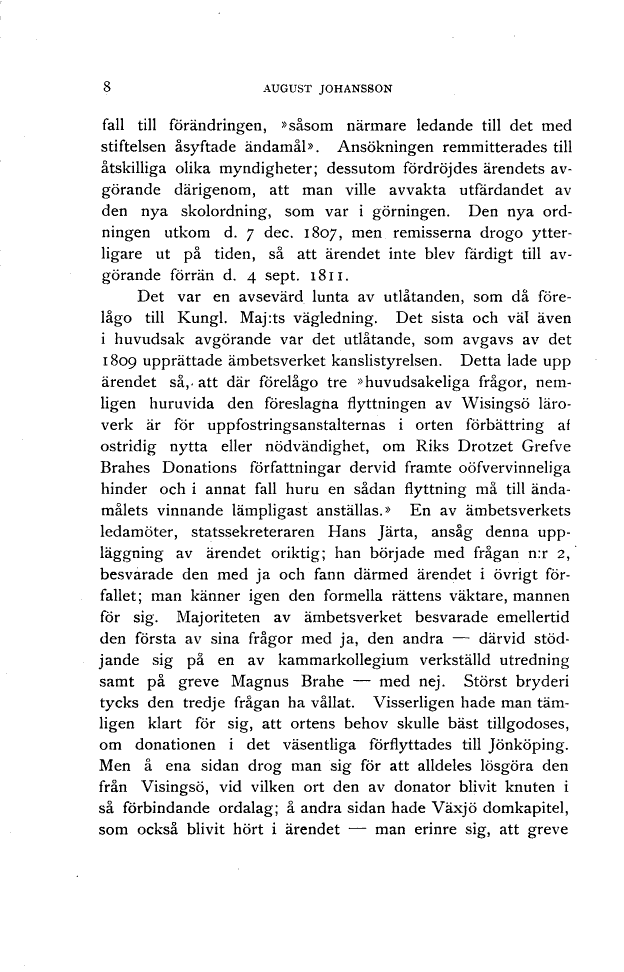 8 AUGUST JOHANSSON

fall till förändringen, »såsom närmare ledande till det med stiftelsen åsyftade ändamål». Ansökningen remmitterades till åtskilliga olika myndigheter; dessutom fördröjdes ärendets avgörande därigenom, att man ville avvakta utfärdandet av den nya skolordning, som var i görningen. Den nya ordningen utkom d. 7 dec. 1807, men remisserna drogo ytterligare ut på tiden, så att ärendet inte blev färdigt till avgörande förrän d. 4 sept. 1811.

Det var en avsevärd lunta av utlåtanden, som då förelågo till Kungl. Maj:ts vägledning. Det sista och väl även i huvudsak avgörande var det utlåtande, som avgavs av det 1809 upprättade ämbetsverket kanslistyrelsen. Detta lade upp ärendet så, att där förelågo tre »huvudsakeliga frågor, nemligen huruvida den föreslagna flyttningen av Wisingsö läroverk är för uppfostringsanstalternas i orten förbättring af ostridig nytta eller nödvändighet, om Riks Drotzet Grefve Brahes Donations författningar dervid framte oöfvervinneliga hinder och i annat fall huru en sådan flyttning må till ändamålets vinnande lämpligast anställas.» En av ämbetsverkets ledamöter, statssekreteraren Hans Järta, ansåg denna uppläggning av ärendet oriktig; han började med frågan n:r 2, besvarade den med ja och fann därmed ärendet i övrigt förfallet; man känner igen den formella rättens väktare, mannen för sig. Majoriteten av ämbetsverket besvarade emellertid den första av sina frågor med ja, den andra — därvid stödjande sig på en av kammarkollegium verkställd utredning samt på greve Magnus Brahe — med nej. Störst bryderi tycks den tredje frågan ha vållat. Visserligen hade man tämligen klart för sig, att ortens behov skulle bäst tillgodoses, om donationen i det väsentliga förflyttades till Jönköping. Men å ena sidan drog man sig för att alldeles lösgöra den från Visingsö, vid vilken ort den av donator blivit knuten i så förbindande ordalag; å andra sidan hade Växjö domkapitel, som också blivit hört i ärendet — man erinre sig, att greve